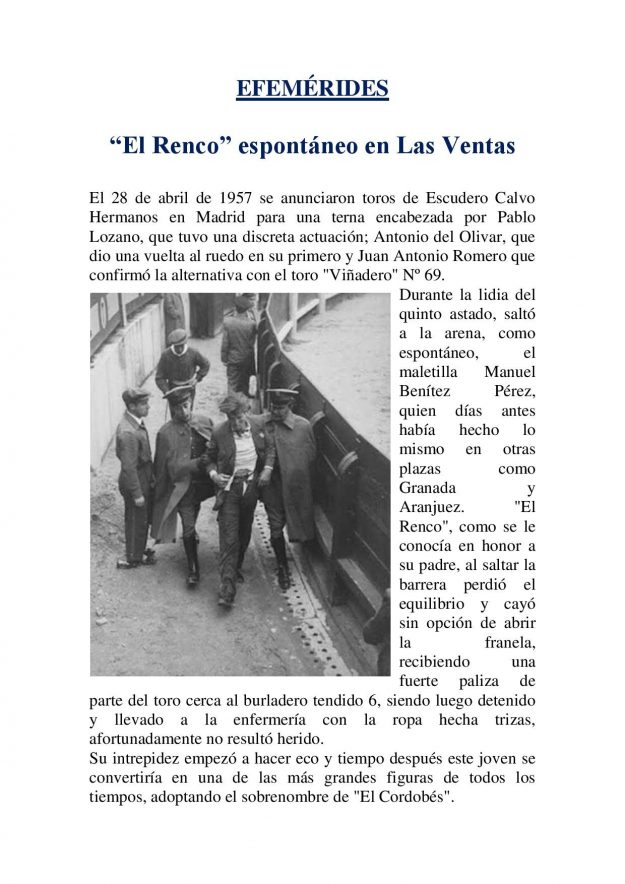 EFEMÉRIDES

“El Renco” espontáneo en Las Ventas

El 28 de abril de 1957 se anunciaron toros de Escudero Calvo Hermanos en Madrid para una terna encabezada por Pablo Lozano, que tuvo una discreta actuación; Antonio del Olivar, que dio una vuelta al ruedo en su primero y Juan Antonio Romero que confirmó la alternativa con el toro "Viñadero" Nº 69.

Durante la lidia del quinto astado, saltó a la arena, como espontáneo, el maletilla Manuel Benítez Pérez, quien días antes había hecho lo mismo en otras plazas como Granada y Aranjuez. "El Renco", como se le conocía en honor a su padre, al saltar la barrera perdió el equilibrio y cayó sin opción de abrir la franela, recibiendo una fuerte paliza de parte del toro cerca al burladero tendido 6, siendo luego detenido y llevado a la enfermería con la ropa hecha trizas, afortunadamente no resultó herido.
Su intrepidez empezó a hacer eco y tiempo después este joven se convertiría en una de las más grandes figuras de todos los tiempos, adoptando el sobrenombre de "El Cordobés".